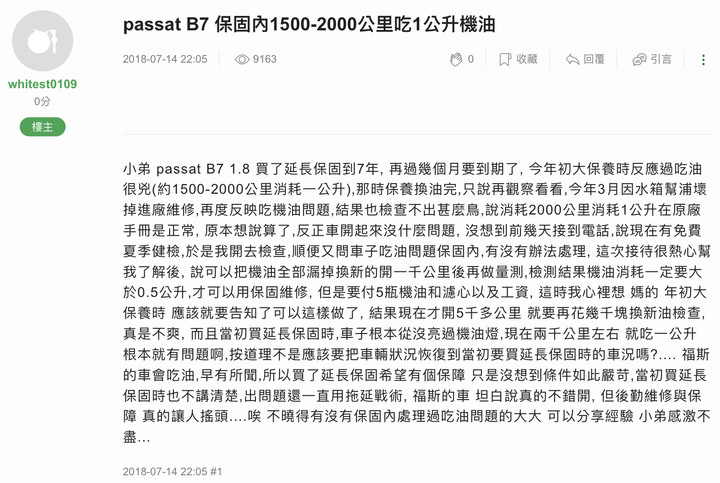 whitest0109
0分
樓主

passat B7 保固內1500-2000公里吃1公升機油

2018-07-14 22:05 9163 0 收藏 回覆 引言

小弟 passat B7 1.8 買了延長保固到7年, 再過幾個月要到期了, 今年初大保養時反應過吃油很兇(約1500-2000公里消耗一公升),那時保養換油完,只說再觀察看看,今年3月因水箱幫浦壞掉進廠維修,再度反映吃機油問題,結果也檢查不出甚麼鳥,說消耗2000公里消耗1公升在原廠手冊是正常, 原本想說算了,反正車開起來沒什麼問題, 沒想到前幾天接到電話,說現在有免費夏季健檢,於是我開去檢查,順便又問車子吃油問題保固內,有沒有辦法處理, 這次接待很熱心幫我了解後, 說可以把機油全部漏掉換新的開一千公里後再做量測,檢測結果機油消耗一定要大於0.5公升,才可以用保固維修, 但是要付5瓶機油和濾心以及工資, 這時我心裡想 媽的 年初大保養時 應該就要告知了可以這樣做了, 結果現在才開5千多公里 就要再花幾千塊換新油檢查, 真是不爽, 而且當初買延長保固時,車子根本從沒亮過機油燈,現在兩千公里左右 就吃一公升根本就有問題啊,按道理不是應該要把車輛狀況恢復到當初要買延長保固時的車況嗎?.... 福斯的車會吃油,早有所聞,所以買了延長保固希望有個保障 只是沒想到條件如此嚴苛,當初買延長保固時也不講清楚,出問題還一直用拖延戰術, 福斯的車 坦白說真的不錯開, 但後勤維修與保障 真的讓人搖頭....唉 不曉得有沒有保固內處理過吃油問題的大大 可以分享經驗 小弟感激不盡...

2018-07-14 22:05 #1